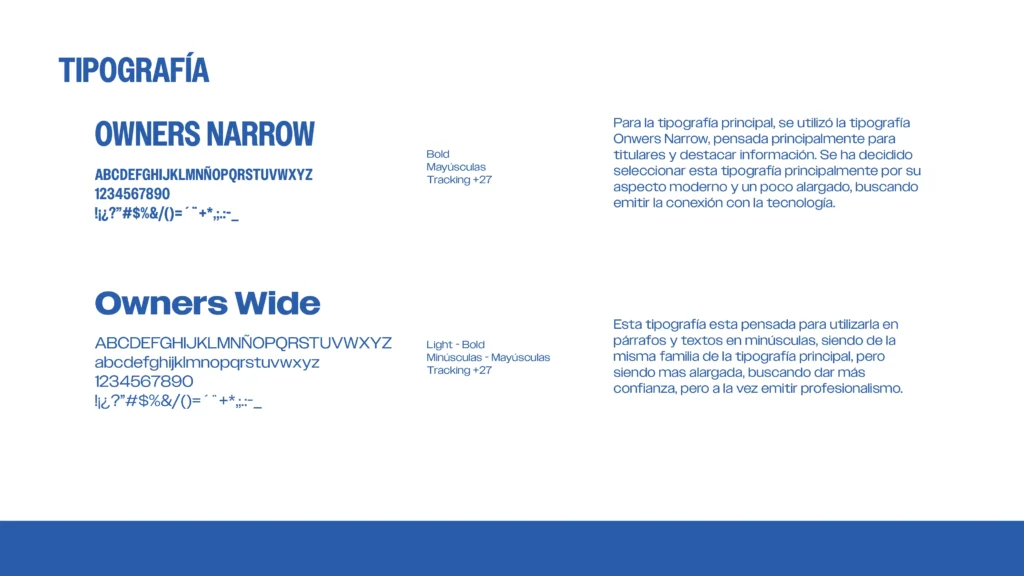 TIPOGRAFÍA

OWNERS NARROW

ABCDEFGHIJKLMNÑOPQRSTUVWXYZ
1234567890
!¡¿?"#$%&/()=´¨+*,;.:-_

Bold
Mayúsculas
Tracking +27

Para la tipografía principal, se utilizó la tipografía Onwers Narrow, pensada principalmente para titulares y destacar información. Se ha decidido seleccionar esta tipografía principalmente por su aspecto moderno y un poco alargado, buscando emitir la conexión con la tecnología.

Owners Wide

ABCDEFGHIJKLMNÑOPQRSTUVWXYZ
abcdefghijklmnopqrstuvwxyz
1234567890
!¡¿?"#$%&/()=´¨+*,;.:-_

Light - Bold
Minúsculas - Mayúsculas
Tracking +27

Esta tipografía esta pensada para utilizarla en párrafos y textos en minúsculas, siendo de la misma familia de la tipografía principal, pero siendo mas alargada, buscando dar más confianza, pero a la vez emitir profesionalismo.